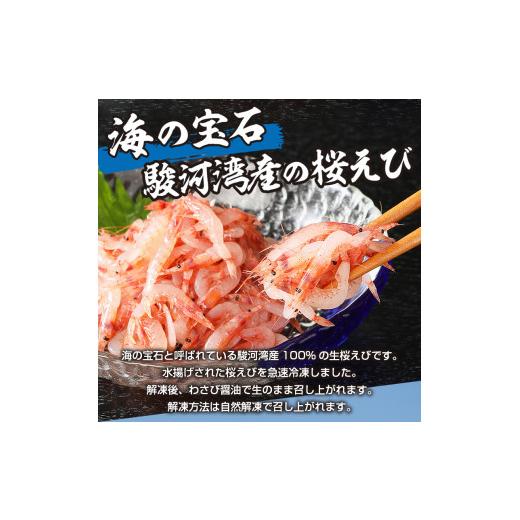 海の宝石
駿河湾産の桜えび

海の宝石と呼ばれている駿河湾産 100% の生桜えびです。
水揚げされた桜えびを急速冷凍しました。
解凍後、わさび醤油で生のまま召し上がれます。
解凍方法は自然解凍で召し上がれます。